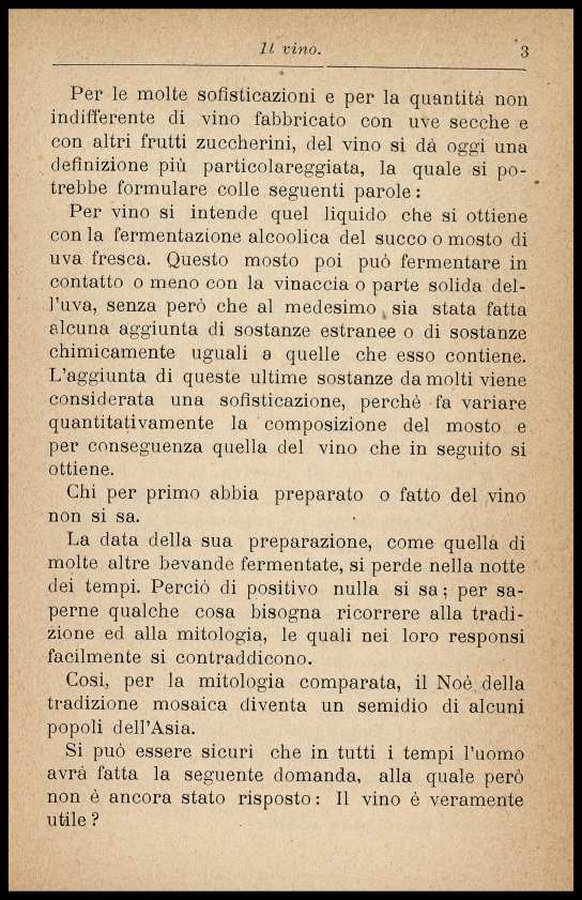 Il vino. 3

Per le molte sofisticazioni e per la quantità non indifferente di vino fabbricato con uve secche e con altri frutti zuccherini, del vino si dà oggi una definizione più particolareggiata, la quale si potrebbe formulare colle seguenti parole:

Per vino si intende quel liquido che si ottiene con la fermentazione alcoolica del succo o mosto di uva fresca. Questo mosto poi può fermentare in contatto o meno con la vinaccia o parte solida dell'uva, senza però che al medesimo sia stata fatta alcuna aggiunta di sostanze estranee o di sostanze chimicamente uguali a quelle che esso contiene. L'aggiunta di queste ultime sostanze da molti viene considerata una sofisticazione, perchè fa variare quantitativamente la composizione del mosto e per conseguenza quella del vino che in seguito si ottiene.

Chi per primo abbia preparato o fatto del vino non si sa.

La data della sua preparazione, come quella di molte altre bevande fermentate, si perde nella notte dei tempi. Perciò di positivo nulla si sa; per saperne qualche cosa bisogna ricorrere alla tradizione ed alla mitologia, le quali nei loro responsi facilmente si contraddicono.

Così, per la mitologia comparata, il Noè della tradizione mosaica diventa un semidio di alcuni popoli dell'Asia.

Si può essere sicuri che in tutti i tempi l'uomo avrà fatta la seguente domanda, alla quale però non è ancora stato risposto: Il vino è veramente utile?